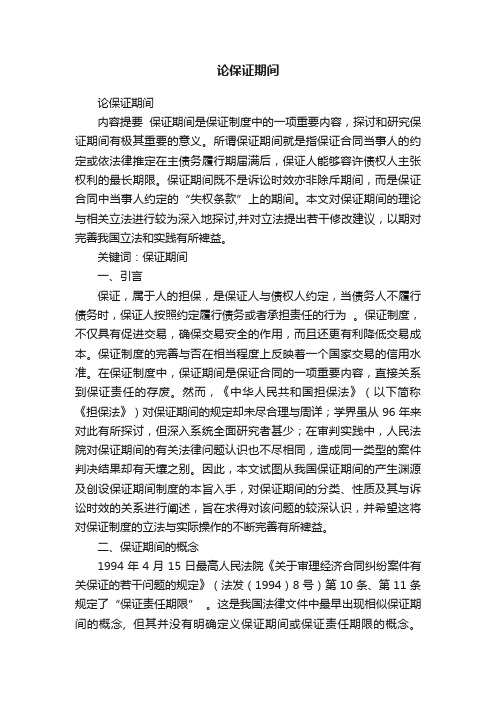 论保证期间

论保证期间

内容提要 保证期间是保证制度中的一项重要内容，探讨和研究保证期间有极其重要的意义。所谓保证期间就是指保证合同当事人的约定或依法律推定在主债务履行期届满后，保证人能够容许债权人主张权利的最长期限。保证期间既不是诉讼时效亦非除斥期间，而是保证合同中当事人约定的“失权条款”上的期间。本文对保证期间的理论与相关立法进行较为深入地探讨,并对立法提出若干修改建议，以期对完善我国立法和实践有所裨益。

关键词：保证期间

一、引言

保证，属于人的担保，是保证人与债权人约定，当债务人不履行债务时，保证人按照约定履行债务或者承担责任的行为 。保证制度，不仅具有促进交易，确保交易安全的作用，而且还更有利降低交易成本。保证制度的完善与否在相当程度上反映着一个国家交易的信用水准。在保证制度中，保证期间是保证合同的一项重要内容，直接关系到保证责任的存废。然而，《中华人民共和国担保法》（以下简称《担保法》）对保证期间的规定却未尽合理与周详；学界虽从 96 年来对此有所探讨，但深入系统全面研究者甚少；在审判实践中，人民法院对保证期间的有关法律问题认识也不尽相同，造成同一类型的案件判决结果却有天壤之别。因此，本文试图从我国保证期间的产生渊源及创设保证期间制度的本旨入手，对保证期间的分类、性质及其与诉讼时效的关系进行阐述，旨在求得对该问题的较深认识，并希望这将对保证制度的立法与实际操作的不断完善有所裨益。

二、保证期间的概念

1994 年 4 月 15 日最高人民法院《关于审理经济合同纠纷案件有关保证的若干问题的规定》（法发（1994）8 号）第 10 条、第 11 条规定了“保证责任期限” 。这是我国法律文件中最早出现相似保证期间的概念，但其并没有明确定义保证期间或保证责任期限的概念。